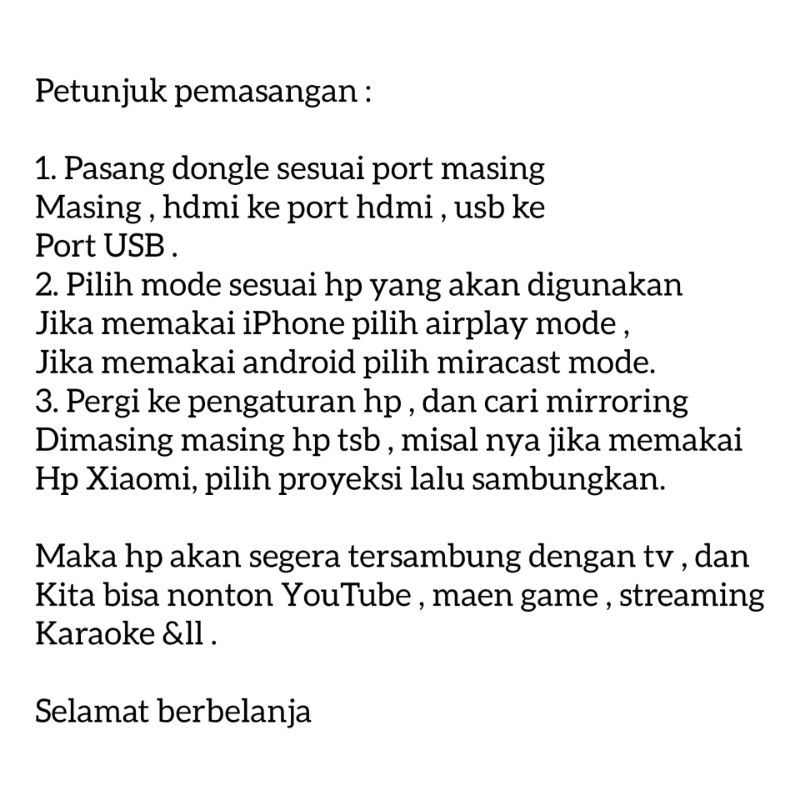 Petunjuk pemasangan :

1. Pasang dongle sesuai port masing Masing , hdmi ke port hdmi , usb ke Port USB .
2. Pilih mode sesuai hp yang akan digunakan Jika memakai iPhone pilih airplay mode , Jika memakai android pilih miracast mode.
3. Pergi ke pengaturan hp , dan cari mirroring Dimasing masing hp tsb , misal nya jika memakai Hp Xiaomi, pilih proyeksi lalu sambungkan.

Maka hp akan segera tersambung dengan tv , dan Kita bisa nonton YouTube , maen game , streaming Karaoke &ll .

Selamat berbelanja